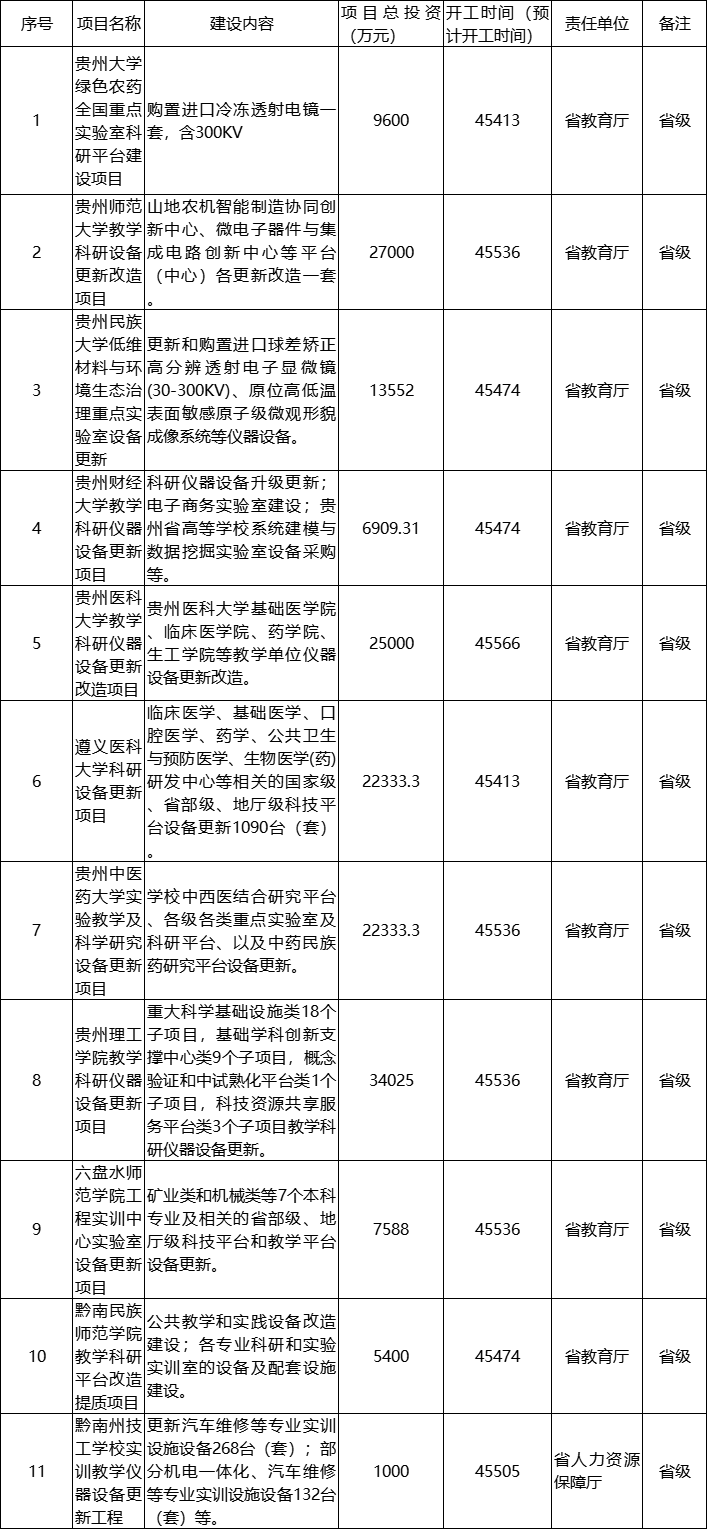 | 序号 | 项目名称 | 建设内容 | 项目总投资(万元) | 开工时间（预计开工时间） | 责任单位 | 备注 |
|---|---|---|---|---|---|---|
| 1 | 贵州大学绿色农药全国重点实验室科研平台建设项目 | 购置进口冷冻透射电镜一套，含300KV | 9600 | 45413 | 省教育厅 | 省级 |
| 2 | 贵州师范大学教学科研设备更新改造项目 | 山地农机智能制造协同创新中心、微电子器件与集成电路创新中心等平台（中心）各更新改造一套。 | 27000 | 45536 | 省教育厅 | 省级 |
| 3 | 贵州民族大学低维材料与环境生态治理重点实验室设备更新 | 更新和购置进口球差矫正高分辨透射电子显微镜(30-300KV)、原位高低温表面敏感原子级微观形貌成像系统等仪器设备。 | 13552 | 45474 | 省教育厅 | 省级 |
| 4 | 贵州财经大学教学科研仪器设备更新项目 | 科研仪器设备升级更新；电子商务实验室建设；贵州省高等学校系统建模与数据挖掘实验室设备采购等。 | 6909.31 | 45474 | 省教育厅 | 省级 |
| 5 | 贵州医科大学教学科研仪器设备更新改造项目 | 贵州医科大学基础医学院、临床医学院、药学院、生工学院等教学单位仪器设备更新改造。 | 25000 | 45566 | 省教育厅 | 省级 |
| 6 | 遵义医科大学科研设备更新项目 | 临床医学、基础医学、口腔医学、药学、公共卫生与预防医学、生物医学(药)研发中心等相关的国家级、省部级、地厅级科技平台设备更新1090台（套）。 | 22333.3 | 45413 | 省教育厅 | 省级 |
| 7 | 贵州中医药大学实验教学及科学研究设备更新项目 | 学校中西医结合研究平台、各级各类重点实验室及科研平台、以及中药民族药研究平台设备更新。 | 22333.3 | 45536 | 省教育厅 | 省级 |
| 8 | 贵州理工学院教学科研仪器设备更新项目 | 重大科学基础设施类18个子项目，基础学科创新支撑中心类9个子项目，概念验证和中试熟化平台类1个子项目，科技资源共享服务平台类3个子项目教学科研仪器设备更新。 | 34025 | 45536 | 省教育厅 | 省级 |
| 9 | 六盘水师范学院工程实训中心实验室设备更新项目 | 矿业类和机械类等7个本科专业及相关的省部级、地厅级科技平台和教学平台设备更新。 | 7588 | 45536 | 省教育厅 | 省级 |
| 10 | 黔南民族师范学院教学科研平台改造提质项目 | 公共教学和实践设备改造建设；各专业科研和实验实训室的设备及配套设施建设。 | 5400 | 45474 | 省教育厅 | 省级 |
| 11 | 黔南州技工学校实训教学仪器设备更新工程 | 更新汽车维修等专业实训设施设备268台（套）；部分机电一体化、汽车维修等专业实训设施设备132台（套）等。 | 1000 | 45505 | 省人力资源保障厅 | 省级 |